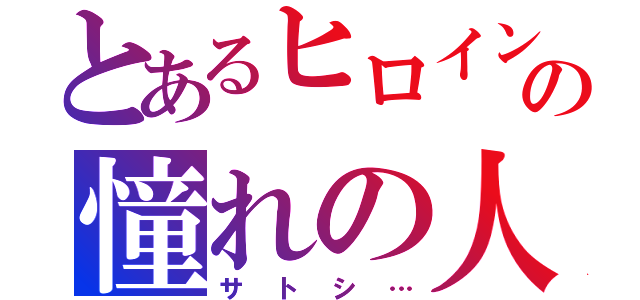 とあるヒロインの
憧れの人
サトシ…